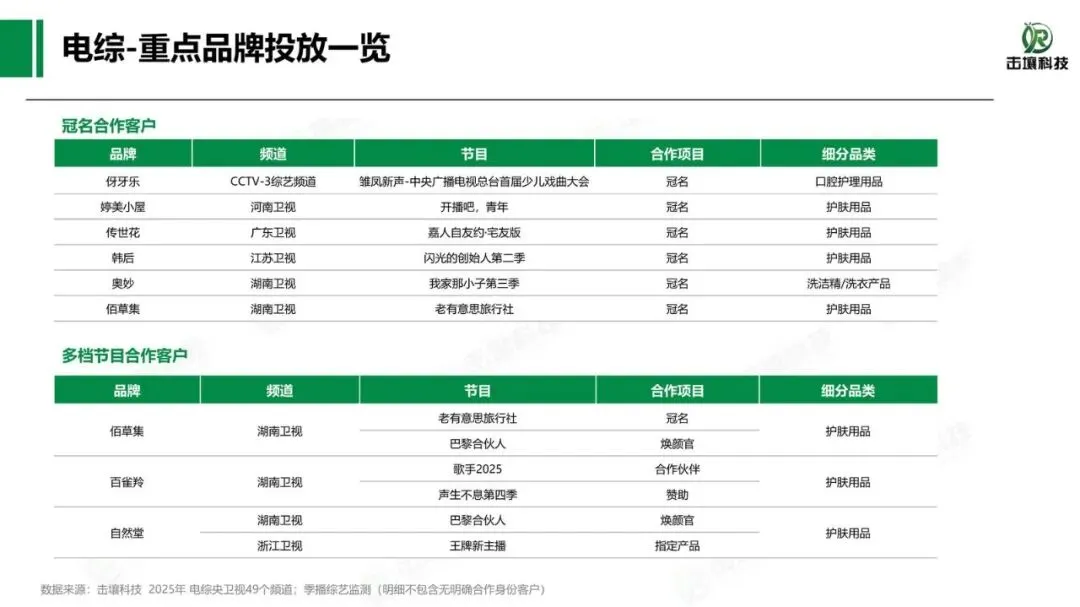 电综-重点品牌投放一览

击壤科技

冠名合作客户

| 品牌 | 频道 | 节目 | 合作项目 | 细分品类 |
|---|---|---|---|---|
| 伢牙乐 | CCTV-3综艺频道 | 雏凤新声-中央广播电视总台首届少儿戏曲大会 | 冠名 | 口腔护理用品 |
| 婷美小屋 | 河南卫视 | 开播吧，青年 | 冠名 | 护肤用品 |
| 传世花 | 广东卫视 | 嘉人自友约·宅友版 | 冠名 | 护肤用品 |
| 韩后 | 江苏卫视 | 闪光的创始人第二季 | 冠名 | 护肤用品 |
| 奥妙 | 湖南卫视 | 我家那小子第三季 | 冠名 | 洗洁精/洗衣产品 |
| 佰草集 | 湖南卫视 | 老有意思旅行社 | 冠名 | 护肤用品 |

多档节目合作客户

| 品牌 | 频道 | 节目 | 合作项目 | 细分品类 |
|---|---|---|---|---|
| 佰草集 | 湖南卫视 | 老有意思旅行社 | 冠名 | 护肤用品 |
| | | 巴黎合伙人 | 焕颜官 | |
| 百雀羚 | 湖南卫视 | 歌手2025 | 合作伙伴 | 护肤用品 |
| | | 声生不息第四季 | 赞助 | |
| 自然堂 | 湖南卫视 | 巴黎合伙人 | 焕颜官 | 护肤用品 |
| | 浙江卫视 | 王牌新主播 | 指定产品 | |

数据来源：击壤科技 2025年 电综央卫视49个频道；季播综艺监测（明细不包含无明确合作身份客户）